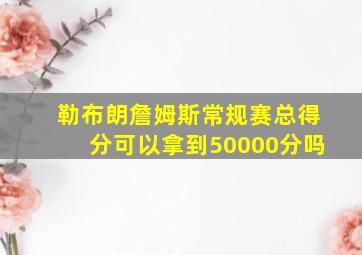 勒布朗詹姆斯常规赛总得分可以拿到50000分吗